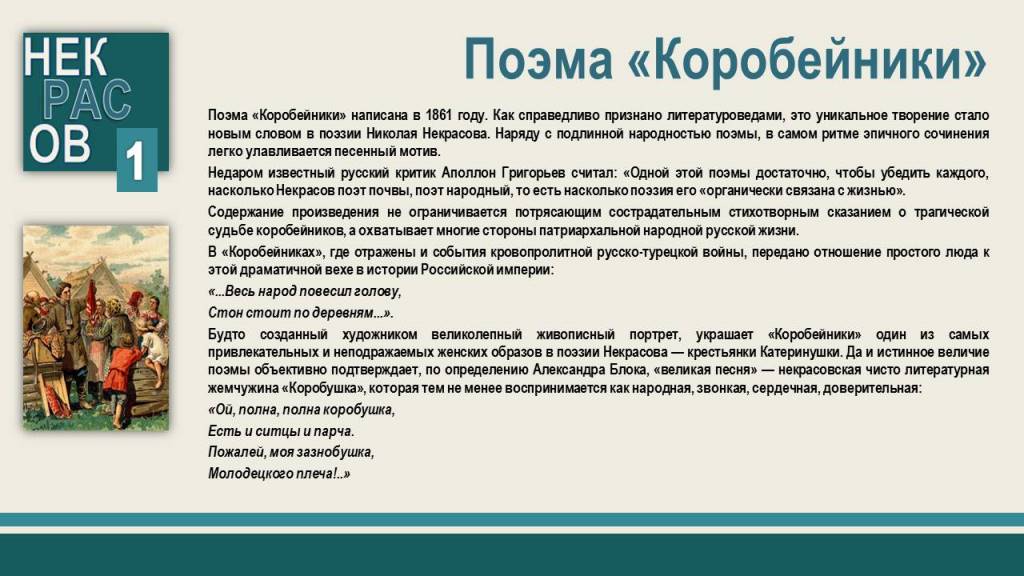 НЕК
РАС
ОВ
1

Поэма «Коробейники»

Поэма «Коробейники» написана в 1861 году. Как справедливо признано литературоведами, это уникальное творение стало новым словом в поэзии Николая Некрасова. Наряду с подлинной народностью поэмы, в самом ритме эпичного сочинения легко улавливается песенный мотив.

Недаром известный русский критик Аполлон Григорьев считал: «Одной этой поэмы достаточно, чтобы убедить каждого, насколько Некрасов поэт почвы, поэт народный, то есть насколько поэзия его «органически связана с жизнью».

Содержание произведения не ограничивается потрясающим сострадательным стихотворным сказанием о трагической судьбе коробейников, а охватывает многие стороны патриархальной народной русской жизни.

В «Коробейниках», где отражены и события кровопролитной русско-турецкой войны, передано отношение простого люда к этой драматичной вехе в истории Российской империи:

«...Весь народ повесил голову,

Стон стоит по деревням...».

Будто созданный художником великолепный живописный портрет, украшает «Коробейники» один из самых привлекательных и неподражаемых женских образов в поэзии Некрасова — крестьянки Катеринушки. Да и истинное величие поэмы объективно подтверждает, по определению Александра Блока, «великая песня» — некрасовская чисто литературная жемчужина «Коробушка», которая тем не менее воспринимается как народная, звонкая, сердечная, доверительная:

«Ой, полна, полна коробушка,

Есть и ситцы и парча.

Пожалей, моя зазнобушка,

Молодецкого плеча!..»